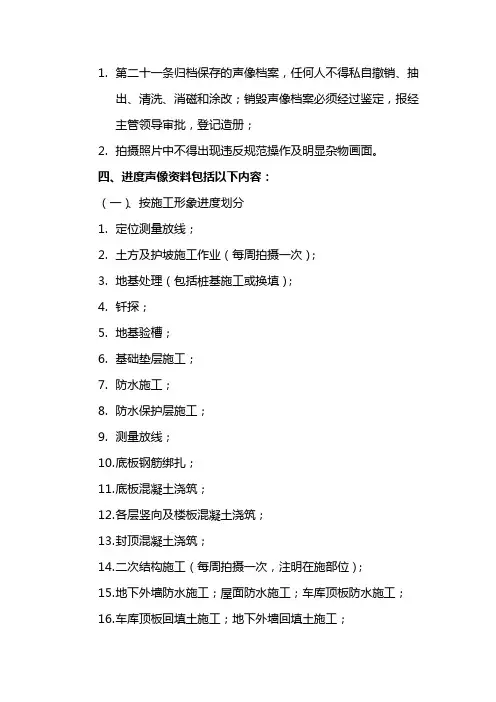 1. 第二十一条归档保存的声像档案，任何人不得私自撤销、抽出、清洗、消磁和涂改；销毁声像档案必须经过鉴定，报经主管领导审批，登记造册；

2. 拍摄照片中不得出现违反规范操作及明显杂物画面。

四、进度声像资料包括以下内容：

（一）、按施工形象进度划分

1. 定位测量放线；

2. 土方及护坡施工作业（每周拍摄一次）；

3. 地基处理（包括桩基施工或换填）；

4. 钎探；

5. 地基验槽；

6. 基础垫层施工；

7. 防水施工；

8. 防水保护层施工；

9. 测量放线；

10.底板钢筋绑扎；

11.底板混凝土浇筑；

12.各层竖向及楼板混凝土浇筑；

13.封顶混凝土浇筑；

14.二次结构施工（每周拍摄一次，注明在施部位）；

15.地下外墙防水施工；屋面防水施工；车库顶板防水施工；

16.车库顶板回填土施工；地下外墙回填土施工；